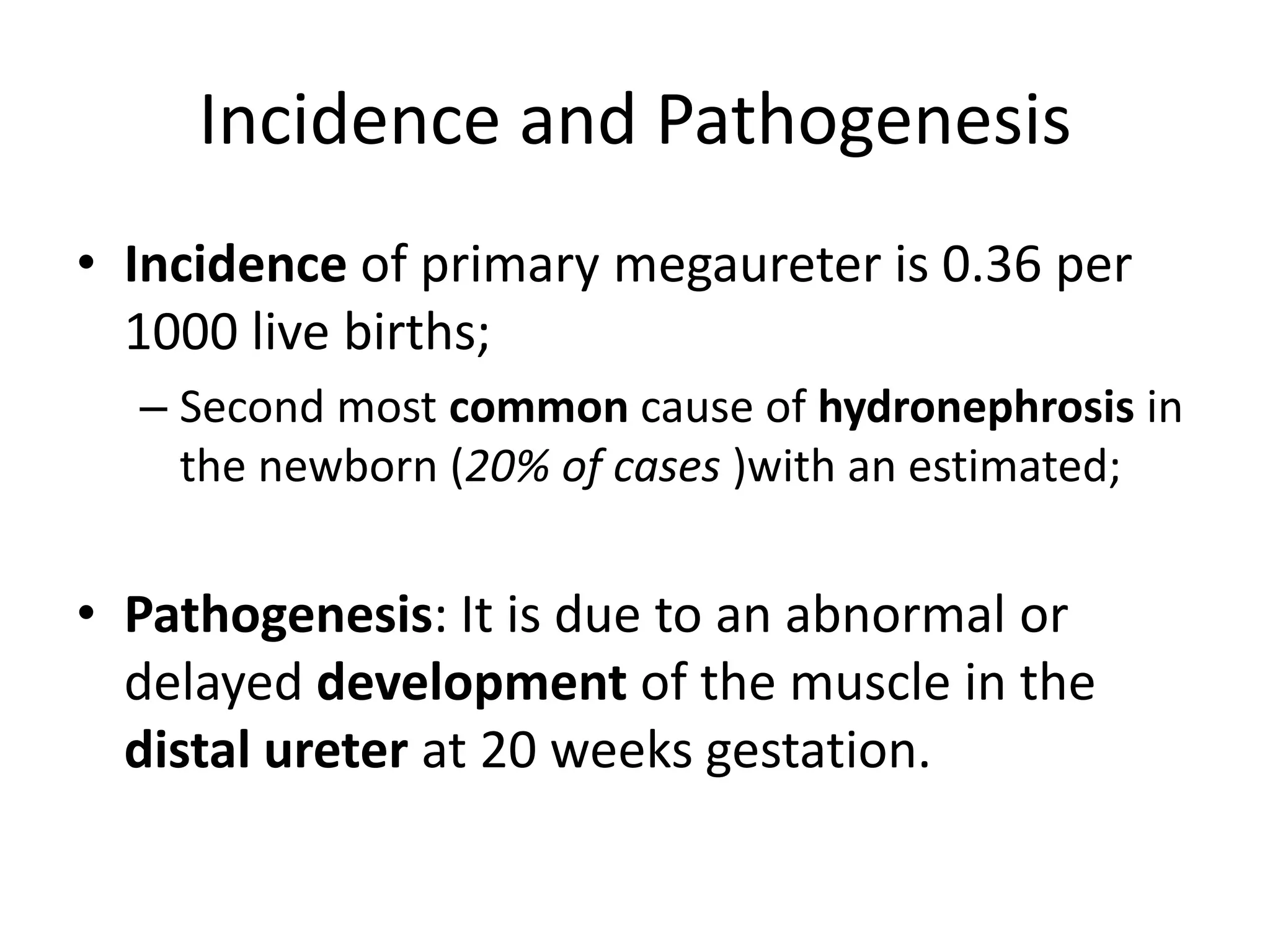 Incidence and Pathogenesis

• Incidence of primary megaureter is 0.36 per 1000 live births;

– Second most common cause of hydronephrosis in the newborn (20% of cases )with an estimated;

• Pathogenesis: It is due to an abnormal or delayed development of the muscle in the distal ureter at 20 weeks gestation.